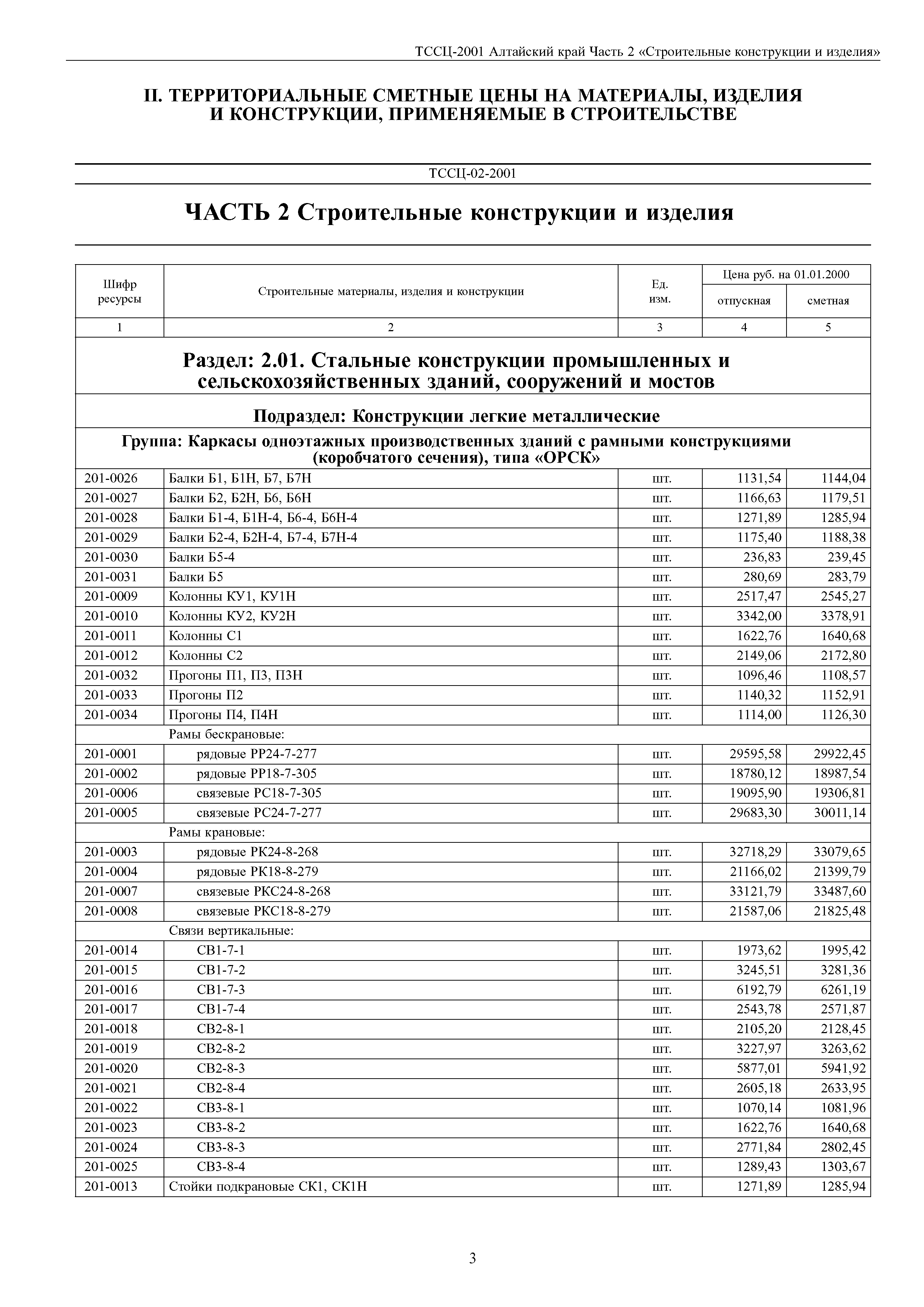 ТССЦ-2001 Алтайский край Часть 2 «Строительные конструкции и изделия»

II. ТЕРРИТОРИАЛЬНЫЕ СМЕТНЫЕ ЦЕНЫ НА МАТЕРИАЛЫ, ИЗДЕЛИЯ И КОНСТРУКЦИИ, ПРИМЕНЯЕМЫЕ В СТРОИТЕЛЬСТВЕ

ТССЦ-02-2001

ЧАСТЬ 2 Строительные конструкции и изделия

| Шифр ресурсы | Строительные материалы, изделия и конструкции | Ед. изм. | Цена руб. на 01.01.2000 отпускная | Цена руб. на 01.01.2000 сметная |
|---|---|---|---|---|
| 1 | 2 | 3 | 4 | 5 |
| Раздел: 2.01. Стальные конструкции промышленных и сельскохозяйственных зданий, сооружений и мостов | | | | |
| Подраздел: Конструкции легкие металлические | | | | |
| Группа: Каркасы одноэтажных производственных зданий с рамными конструкциями (коробчатого сечения), типа «ОРСК» | | | | |
| 201-0026 | Балки Б1, Б1Н, Б7, Б7Н | шт. | 1131,54 | 1144,04 |
| 201-0027 | Балки Б2, Б2Н, Б6, Б6Н | шт. | 1166,63 | 1179,51 |
| 201-0028 | Балки Б1-4, Б1Н-4, Б6-4, Б6Н-4 | шт. | 1271,89 | 1285,94 |
| 201-0029 | Балки Б2-4, Б2Н-4, Б7-4, Б7Н-4 | шт. | 1175,40 | 1188,38 |
| 201-0030 | Балки Б5-4 | шт. | 236,83 | 239,45 |
| 201-0031 | Балки Б5 | шт. | 280,69 | 283,79 |
| 201-0009 | Колонны КУ1, КУ1Н | шт. | 2517,47 | 2545,27 |
| 201-0010 | Колонны КУ2, КУ2Н | шт. | 3342,00 | 3378,91 |
| 201-0011 | Колонны С1 | шт. | 1622,76 | 1640,68 |
| 201-0012 | Колонны С2 | шт. | 2149,06 | 2172,80 |
| 201-0032 | Прогоны П1, П3, П3Н | шт. | 1096,46 | 1108,57 |
| 201-0033 | Прогоны П2 | шт. | 1140,32 | 1152,91 |
| 201-0034 | Прогоны П4, П4Н | шт. | 1114,00 | 1126,30 |
| | Рамы бескрановые: | | | |
| 201-0001 | рядовые РР24-7-277 | шт. | 29595,58 | 29922,45 |
| 201-0002 | рядовые РР18-7-305 | шт. | 18780,12 | 18987,54 |
| 201-0006 | связевые РС18-7-305 | шт. | 19095,90 | 19306,81 |
| 201-0005 | связевые РС24-7-277 | шт. | 29683,30 | 30011,14 |
| | Рамы крановые: | | | |
| 201-0003 | рядовые РК24-8-268 | шт. | 32718,29 | 33079,65 |
| 201-0004 | рядовые РК18-8-279 | шт. | 21166,02 | 21399,79 |
| 201-0007 | связевые РКС24-8-268 | шт. | 33121,79 | 33487,60 |
| 201-0008 | связевые РКС18-8-279 | шт. | 21587,06 | 21825,48 |
| | Связи вертикальные: | | | |
| 201-0014 | СВ1-7-1 | шт. | 1973,62 | 1995,42 |
| 201-0015 | СВ1-7-2 | шт. | 3245,51 | 3281,36 |
| 201-0016 | СВ1-7-3 | шт. | 6192,79 | 6261,19 |
| 201-0017 | СВ1-7-4 | шт. | 2543,78 | 2571,87 |
| 201-0018 | СВ2-8-1 | шт. | 2105,20 | 2128,45 |
| 201-0019 | СВ2-8-2 | шт. | 3227,97 | 3263,62 |
| 201-0020 | СВ2-8-3 | шт. | 5877,01 | 5941,92 |
| 201-0021 | СВ2-8-4 | шт. | 2605,18 | 2633,95 |
| 201-0022 | СВ3-8-1 | шт. | 1070,14 | 1081,96 |
| 201-0023 | СВ3-8-2 | шт. | 1622,76 | 1640,68 |
| 201-0024 | СВ3-8-3 | шт. | 2771,84 | 2802,45 |
| 201-0025 | СВ3-8-4 | шт. | 1289,43 | 1303,67 |
| 201-0013 | Стойки подкрановые СК1, СК1Н | шт. | 1271,89 | 1285,94 |

3